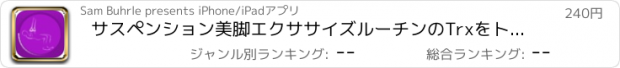 Sam Buhrle presents iPhone/iPadアプリ

240円

サスペンション美脚エクササイズルーチンのTrxをト...

ジャンル別ランキング: --

総合ランキング: --